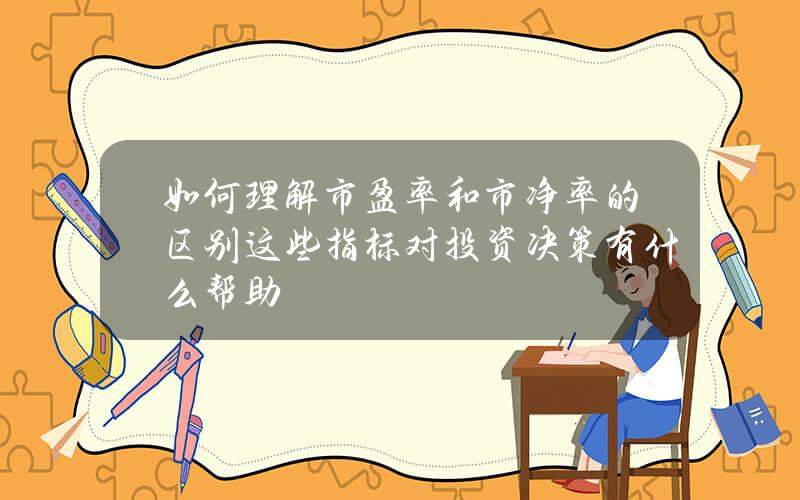 如何理解市盈率和市净率的区别这些指标对投资决策有什么帮助